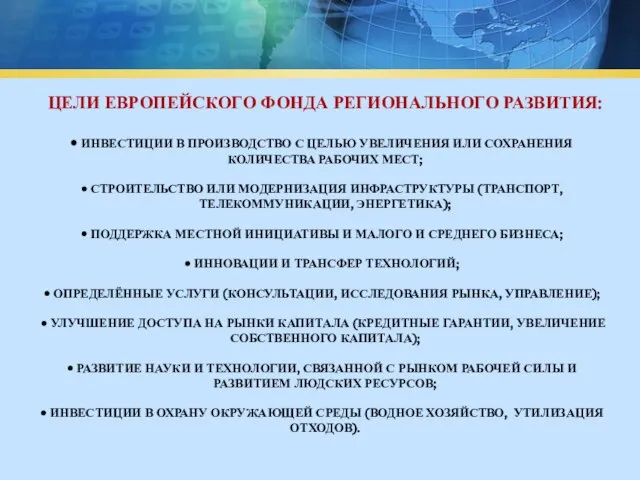 ЦЕЛИ ЕВРОПЕЙСКОГО ФОНДА РЕГИОНАЛЬНОГО РАЗВИТИЯ:

• ИНВЕСТИЦИИ В ПРОИЗВОДСТВО С ЦЕЛЬЮ УВЕЛИЧЕНИЯ ИЛИ СОХРАНЕНИЯ КОЛИЧЕСТВА РАБОЧИХ МЕСТ;

• СТРОИТЕЛЬСТВО ИЛИ МОДЕРНИЗАЦИЯ ИНФРАСТРУКТУРЫ (ТРАНСПОРТ, ТЕЛЕКОММУНИКАЦИИ, ЭНЕРГЕТИКА);

• ПОДДЕРЖКА МЕСТНОЙ ИНИЦИАТИВЫ И МАЛОГО И СРЕДНЕГО БИЗНЕСА;

• ИННОВАЦИИ И ТРАНСФЕР ТЕХНОЛОГИЙ;

• ОПРЕДЕЛЁННЫЕ УСЛУГИ (КОНСУЛЬТАЦИИ, ИССЛЕДОВАНИЯ РЫНКА, УПРАВЛЕНИЕ);

• УЛУЧШЕНИЕ ДОСТУПА НА РЫНКИ КАПИТАЛА (КРЕДИТНЫЕ ГАРАНТИИ, УВЕЛИЧЕНИЕ СОБСТВЕННОГО КАПИТАЛА);

• РАЗВИТИЕ НАУКИ И ТЕХНОЛОГИИ, СВЯЗАННОЙ С РЫНКОМ РАБОЧЕЙ СИЛЫ И РАЗВИТИЕМ ЛЮДСКИХ РЕСУРСОВ;

• ИНВЕСТИЦИИ В ОХРАНУ ОКРУЖАЮЩЕЙ СРЕДЫ (ВОДНОЕ ХОЗЯЙСТВО, УТИЛИЗАЦИЯ ОТХОДОВ).